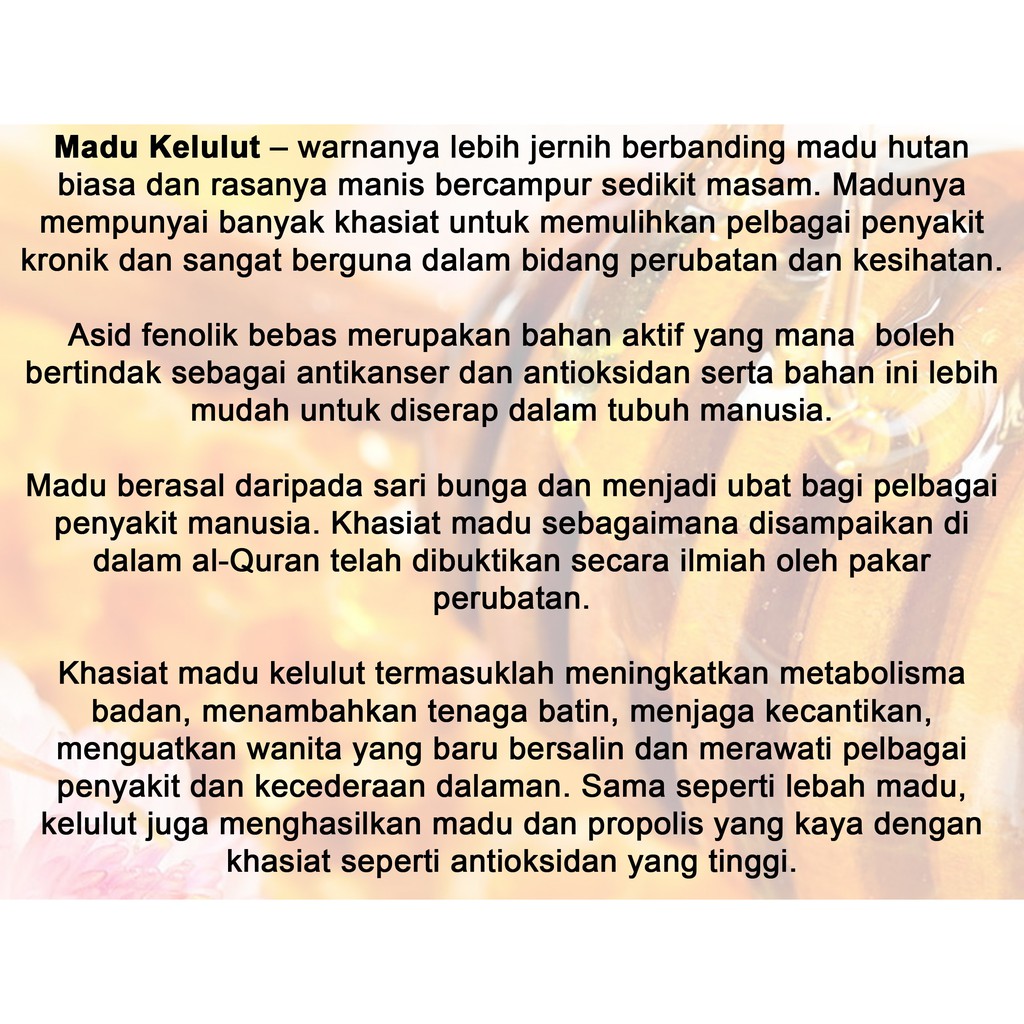 Madu Kelulut – warnanya lebih jernih berbanding madu hutan biasa dan rasanya manis bercampur sedikit masam. Madunya mempunyai banyak khasiat untuk memulihkan pelbagai penyakit kronik dan sangat berguna dalam bidang perubatan dan kesihatan.

Asid fenolik bebas merupakan bahan aktif yang mana boleh bertindak sebagai antikanser dan antioksidan serta bahan ini lebih mudah untuk diserap dalam tubuh manusia.

Madu berasal daripada sari bunga dan menjadi ubat bagi pelbagai penyakit manusia. Khasiat madu sebagaimana disampaikan di dalam al-Quran telah dibuktikan secara ilmiah oleh pakar perubatan.

Khasiat madu kelulut termasuklah meningkatkan metabolisma badan, menambahkan tenaga batin, menjaga kecantikan, menguatkan wanita yang baru bersalin dan merawati pelbagai penyakit dan kecederaan dalaman. Sama seperti lebah madu, kelulut juga menghasilkan madu dan propolis yang kaya dengan khasiat seperti antioksidan yang tinggi.